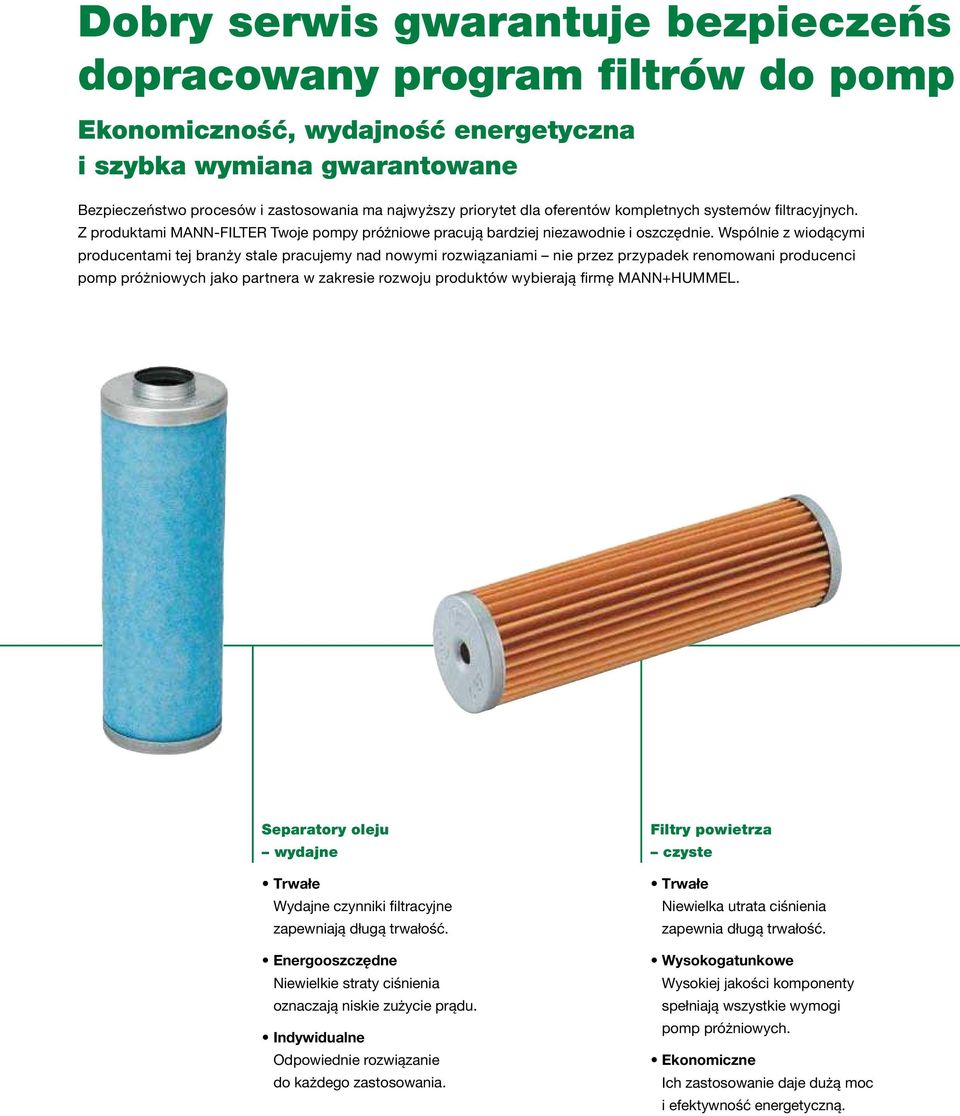 Dobry serwis gwarantuje bezpieczeńs
dopracowany program filtrów do pomp

Ekonomiczność, wydajność energetyczna i szybka wymiana gwarantowane

Bezpieczeństwo procesów i zastosowania ma najwyższy priorytet dla oferentów kompletnych systemów filtracyjnych. Z produktami MANN-FILTER Twoje pompy próżniowe pracują bardziej niezawodnie i oszczędnie. Wspólnie z wiodącymi producentami tej branży stale pracujemy nad nowymi rozwiązaniami – nie przez przypadek renomowani producenci pomp próżniowych jako partnera w zakresie rozwoju produktów wybierają firmę MANN+HUMMEL.

Separatory oleju
– wydajne

• Trwałe
Wydajne czynniki filtracyjne zapewniają długą trwałość.

• Energooszczędne
Niewielkie straty ciśnienia oznaczają niskie zużycie prądu.

• Indywidualne
Odpowiednie rozwiązanie do każdego zastosowania.

Filtry powietrza
– czyste

• Trwałe
Niewielka utrata ciśnienia zapewnia długą trwałość.

• Wysokogatunkowe
Wysokiej jakości komponenty spełniają wszystkie wymogi pomp próżniowych.

• Ekonomiczne
Ich zastosowanie daje dużą moc i efektywność energetyczną.